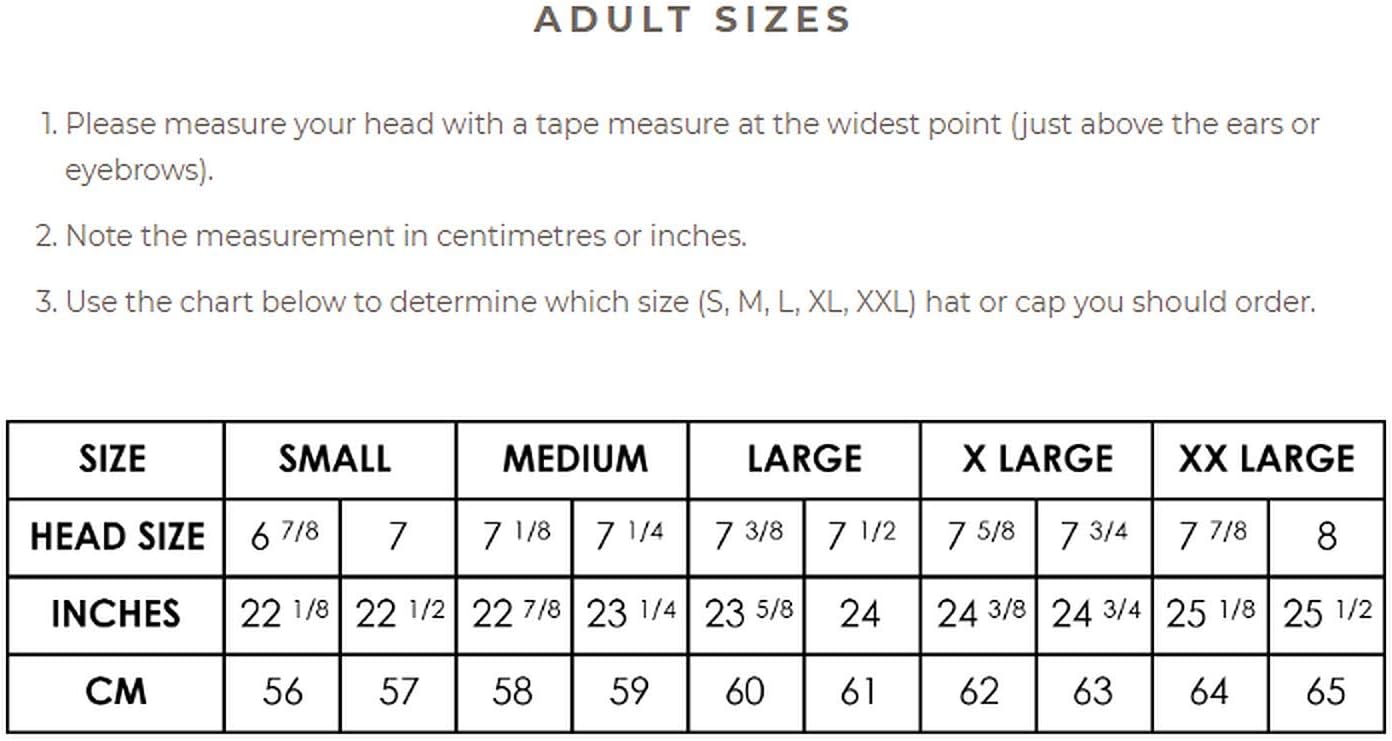 ADULT SIZES

1. Please measure your head with a tape measure at the widest point (just above the ears or eyebrows).

2. Note the measurement in centimetres or inches.

3. Use the chart below to determine which size (S, M, L, XL, XXL) hat or cap you should order.

| SIZE | SMALL | | MEDIUM | | LARGE | | X LARGE | | XX LARGE | |
|---|---|---|---|---|---|---|---|---|---|---|
| HEAD SIZE | 6 7/8 | 7 | 7 1/8 | 7 1/4 | 7 3/8 | 7 1/2 | 7 5/8 | 7 3/4 | 7 7/8 | 8 |
| INCHES | 22 1/8 | 22 1/2 | 22 7/8 | 23 1/4 | 23 5/8 | 24 | 24 3/8 | 24 3/4 | 25 1/8 | 25 1/2 |
| CM | 56 | 57 | 58 | 59 | 60 | 61 | 62 | 63 | 64 | 65 |